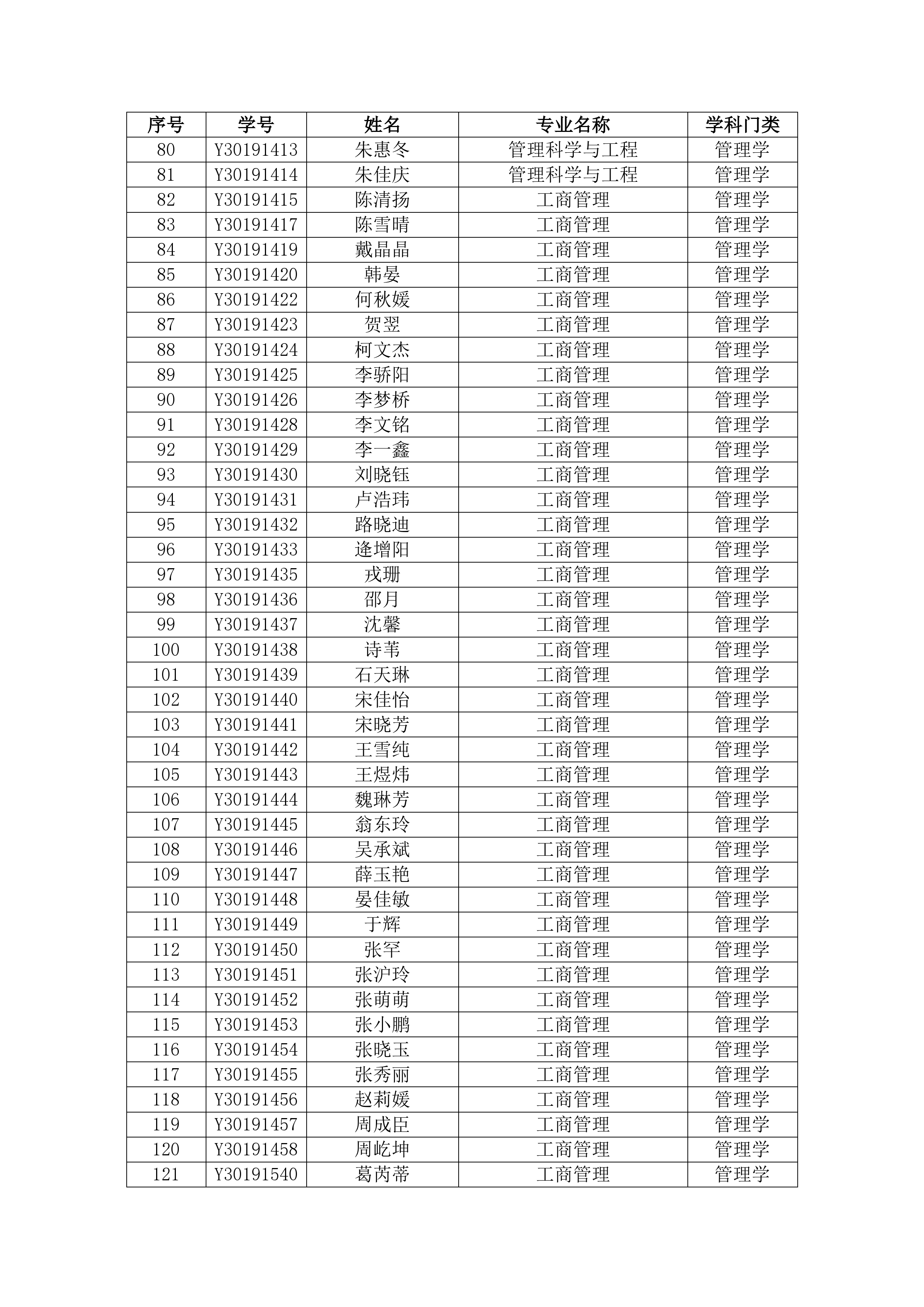 | 序号 | 学号 | 姓名 | 专业名称 | 学科门类 |
|---|---|---|---|---|
| 80 | Y30191413 | 朱惠冬 | 管理科学与工程 | 管理学 |
| 81 | Y30191414 | 朱佳庆 | 管理科学与工程 | 管理学 |
| 82 | Y30191415 | 陈清扬 | 工商管理 | 管理学 |
| 83 | Y30191417 | 陈雪晴 | 工商管理 | 管理学 |
| 84 | Y30191419 | 戴晶晶 | 工商管理 | 管理学 |
| 85 | Y30191420 | 韩晏 | 工商管理 | 管理学 |
| 86 | Y30191422 | 何秋媛 | 工商管理 | 管理学 |
| 87 | Y30191423 | 贺翌 | 工商管理 | 管理学 |
| 88 | Y30191424 | 柯文杰 | 工商管理 | 管理学 |
| 89 | Y30191425 | 李骄阳 | 工商管理 | 管理学 |
| 90 | Y30191426 | 李梦桥 | 工商管理 | 管理学 |
| 91 | Y30191428 | 李文铭 | 工商管理 | 管理学 |
| 92 | Y30191429 | 李一鑫 | 工商管理 | 管理学 |
| 93 | Y30191430 | 刘晓钰 | 工商管理 | 管理学 |
| 94 | Y30191431 | 卢浩玮 | 工商管理 | 管理学 |
| 95 | Y30191432 | 路晓迪 | 工商管理 | 管理学 |
| 96 | Y30191433 | 逄增阳 | 工商管理 | 管理学 |
| 97 | Y30191435 | 戎珊 | 工商管理 | 管理学 |
| 98 | Y30191436 | 邵月 | 工商管理 | 管理学 |
| 99 | Y30191437 | 沈馨 | 工商管理 | 管理学 |
| 100 | Y30191438 | 诗苇 | 工商管理 | 管理学 |
| 101 | Y30191439 | 石天琳 | 工商管理 | 管理学 |
| 102 | Y30191440 | 宋佳怡 | 工商管理 | 管理学 |
| 103 | Y30191441 | 宋晓芳 | 工商管理 | 管理学 |
| 104 | Y30191442 | 王雪纯 | 工商管理 | 管理学 |
| 105 | Y30191443 | 王煜炜 | 工商管理 | 管理学 |
| 106 | Y30191444 | 魏琳芳 | 工商管理 | 管理学 |
| 107 | Y30191445 | 翁东玲 | 工商管理 | 管理学 |
| 108 | Y30191446 | 吴承斌 | 工商管理 | 管理学 |
| 109 | Y30191447 | 薛玉艳 | 工商管理 | 管理学 |
| 110 | Y30191448 | 晏佳敏 | 工商管理 | 管理学 |
| 111 | Y30191449 | 于辉 | 工商管理 | 管理学 |
| 112 | Y30191450 | 张罕 | 工商管理 | 管理学 |
| 113 | Y30191451 | 张沪玲 | 工商管理 | 管理学 |
| 114 | Y30191452 | 张萌萌 | 工商管理 | 管理学 |
| 115 | Y30191453 | 张小鹏 | 工商管理 | 管理学 |
| 116 | Y30191454 | 张晓玉 | 工商管理 | 管理学 |
| 117 | Y30191455 | 张秀丽 | 工商管理 | 管理学 |
| 118 | Y30191456 | 赵莉媛 | 工商管理 | 管理学 |
| 119 | Y30191457 | 周成臣 | 工商管理 | 管理学 |
| 120 | Y30191458 | 周屹坤 | 工商管理 | 管理学 |
| 121 | Y30191540 | 葛芮蒂 | 工商管理 | 管理学 |